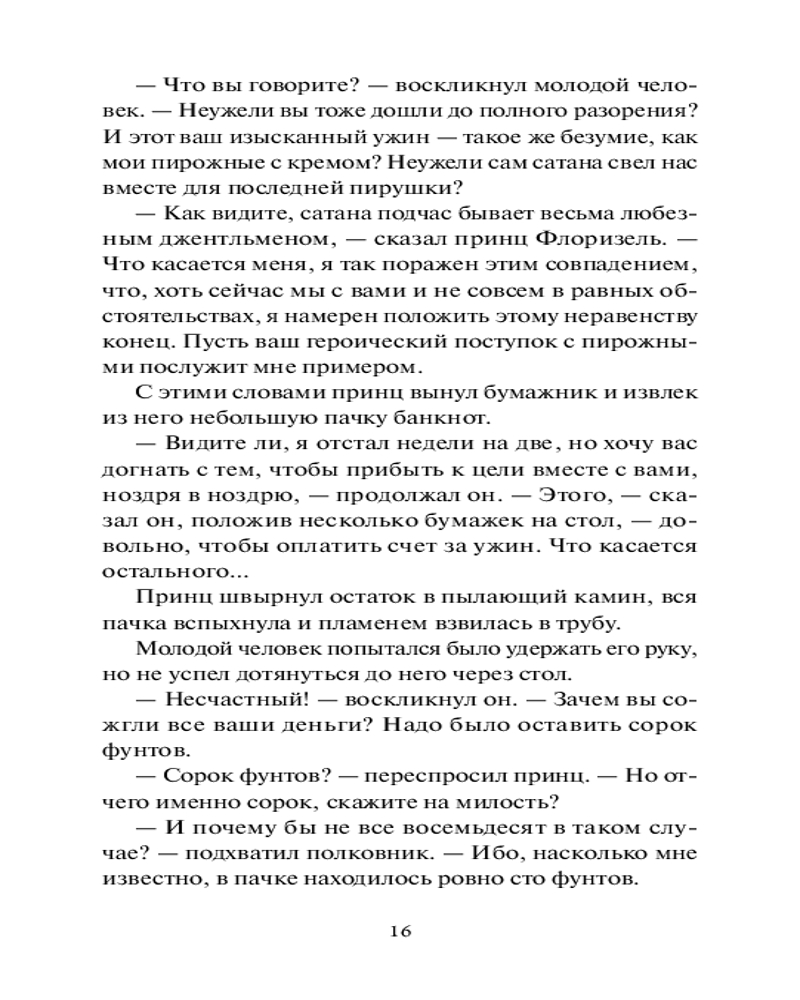 — Что вы говорите? — воскликнул молодой человек. — Неужели вы тоже дошли до полного разорения? И этот ваш изысканный ужин — такое же безумие, как мои пирожные с кремом? Неужели сам сатана свел нас вместе для последней пирушки?

— Как видите, сатана подчас бывает весьма любезным джентльменом, — сказал принц Флоризель. — Что касается меня, я так поражен этим совпадением, что, хоть сейчас мы с вами и не совсем в равных обстоятельствах, я намерен положить этому неравенству конец. Пусть ваш героический поступок с пирожными послужит мне примером.

С этими словами принц вынул бумажник и извлек из него небольшую пачку банкнот.

— Видите ли, я отстал недели на две, но хочу вас догнать с тем, чтобы прибыть к цели вместе с вами, ноздря в ноздрю, — продолжал он. — Этого, — сказал он, положив несколько бумажек на стол, — довольно, чтобы оплатить счет за ужин. Что касается остального...

Принц швырнул остаток в пылающий камин, вся пачка вспыхнула и пламенем взвилась в трубу.

Молодой человек попытался было удержать его руку, но не успел дотянуться до него через стол.

— Несчастный! — воскликнул он. — Зачем вы сожгли все ваши деньги? Надо было оставить сорок фунтов.

— Сорок фунтов? — переспросил принц. — Но отчего именно сорок, скажите на милость?

— И почему бы не все восемьдесят в таком случае? — подхватил полковник. — Ибо, насколько мне известно, в пачке находилось ровно сто фунтов.

16